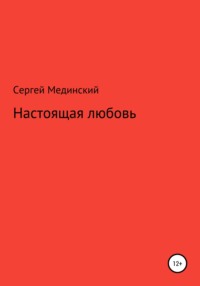 Сергей Мединский

Настоящая любовь

12+